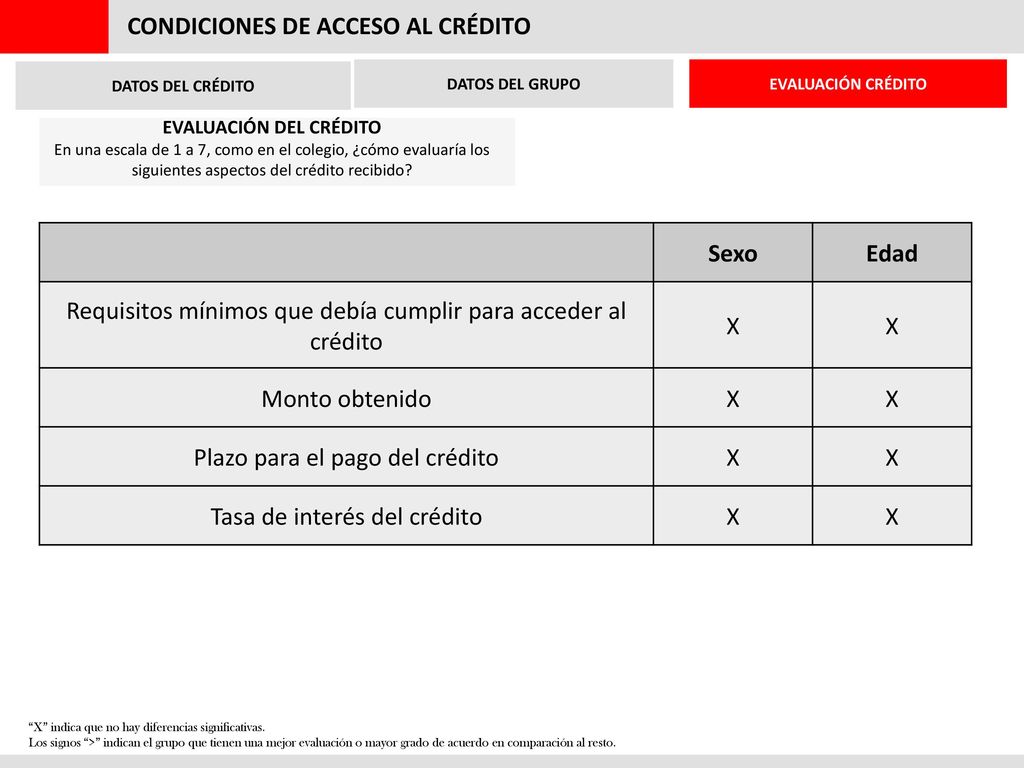 CONDICIONES DE ACCESO AL CRÉDITO

DATOS DEL CRÉDITO

DATOS DEL GRUPO

EVALUACIÓN CRÉDITO

EVALUACIÓN DEL CRÉDITO
En una escala de 1 a 7, como en el colegio, ¿cómo evaluaría los siguientes aspectos del crédito recibido?

| | Sexo | Edad |
|---|---|---|
| Requisitos mínimos que debía cumplir para acceder al crédito | X | X |
| Monto obtenido | X | X |
| Plazo para el pago del crédito | X | X |
| Tasa de interés del crédito | X | X |

“X” indica que no hay diferencias significativas.
Los signos “>” indican el grupo que tienen una mejor evaluación o mayor grado de acuerdo en comparación al resto.